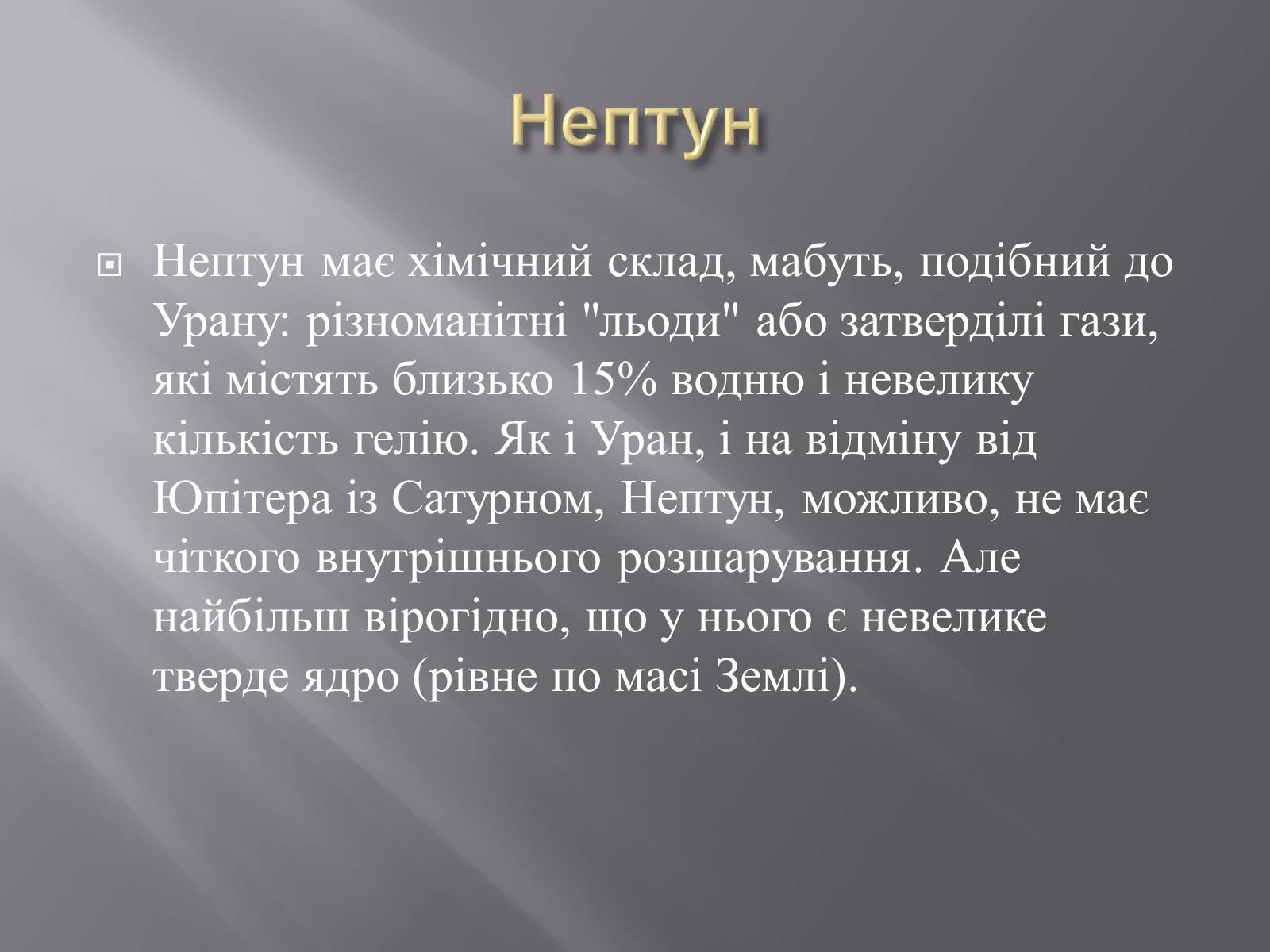 Нептун

Нептун має хімічний склад, мабуть, подібний до Урану: різноманітні "льоди" або затверділі гази, які містять близько 15% водню і невелику кількість гелію. Як і Уран, і на відміну від Юпітера із Сатурном, Нептун, можливо, не має чіткого внутрішнього розшарування. Але найбільш вірогідно, що у нього є невелике тверде ядро (рівне по масі Землі).